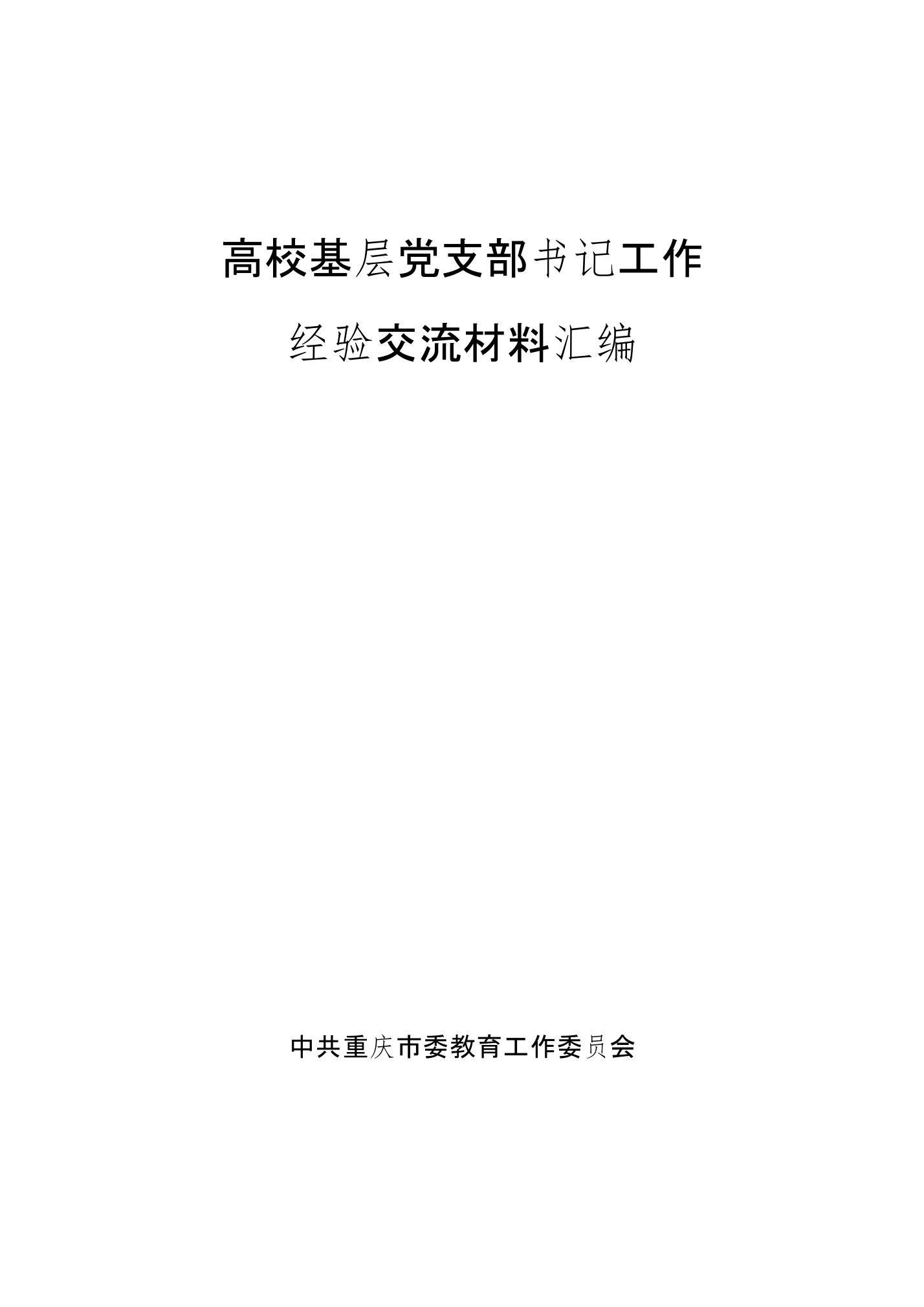 高校基层党支部书记工作

经验交流材料汇编

中共重庆市委教育工作委员会